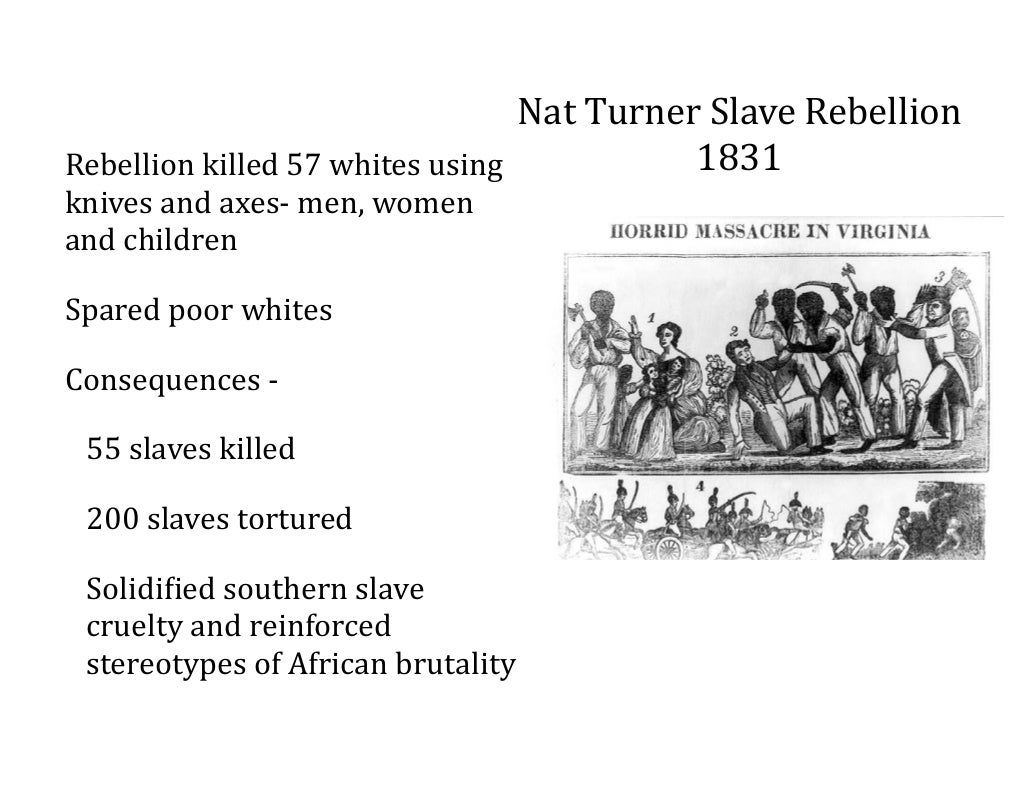 Nat Turner Slave Rebellion
1831

Rebellion killed 57 whites using knives and axes- men, women and children

Spared poor whites

Consequences -

55 slaves killed

200 slaves tortured

Solidified southern slave cruelty and reinforced stereotypes of African brutality

HORRID MASSACRE IN VIRGINIA

1

2

3

4